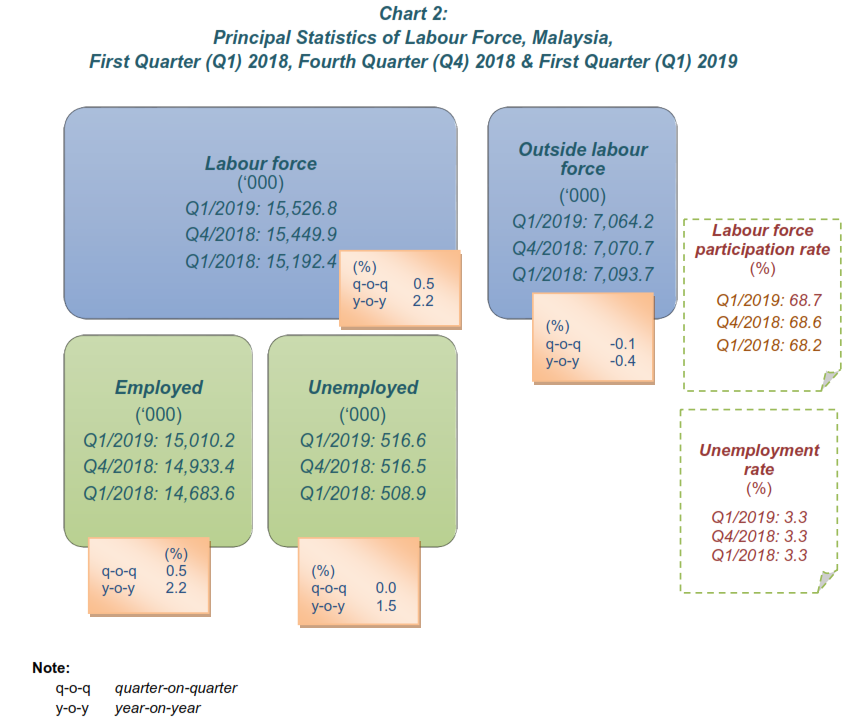 Chart 2:
Principal Statistics of Labour Force, Malaysia,
First Quarter (Q1) 2018, Fourth Quarter (Q4) 2018 & First Quarter (Q1) 2019

Labour force
('000)
Q1/2019: 15,526.8
Q4/2018: 15,449.9
Q1/2018: 15,192.4

(%)
q-o-q 0.5
y-o-y 2.2

Outside labour force
('000)
Q1/2019: 7,064.2
Q4/2018: 7,070.7
Q1/2018: 7,093.7

(%)
q-o-q -0.1
y-o-y -0.4

Labour force participation rate
(%)
Q1/2019: 68.7
Q4/2018: 68.6
Q1/2018: 68.2

Employed
('000)
Q1/2019: 15,010.2
Q4/2018: 14,933.4
Q1/2018: 14,683.6

(%)
q-o-q 0.5
y-o-y 2.2

Unemployed
('000)
Q1/2019: 516.6
Q4/2018: 516.5
Q1/2018: 508.9

(%)
q-o-q 0.0
y-o-y 1.5

Unemployment rate
(%)
Q1/2019: 3.3
Q4/2018: 3.3
Q1/2018: 3.3

Note:
q-o-q quarter-on-quarter
y-o-y year-on-year